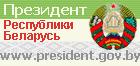 Президент
Республики
Беларусь
www.president.gov.by